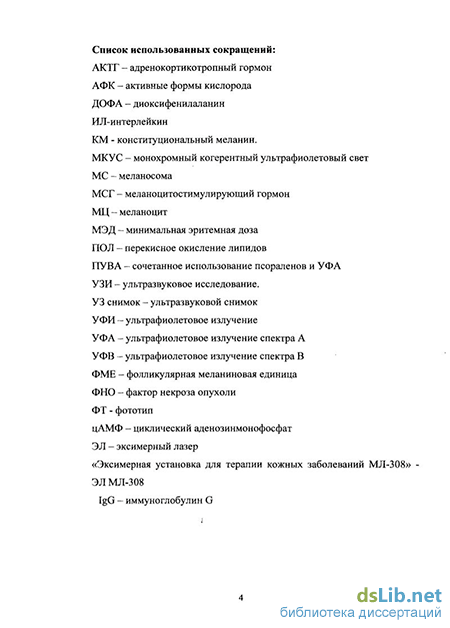 Список использованных сокращений:

АКТГ – адренокортикотропный гормон

АФК – активные формы кислорода

ДОФА – диоксифенилаланин

ИЛ-интерлейкин

КМ - конституциональный меланин.

МКУС – монохромный когерентный ультрафиолетовый свет

МС – меланосома

МСГ – меланоцитостимулирующий гормон

МЦ – меланоцит

МЭД – минимальная эритемная доза

ПОЛ – перекисное окисление липидов

ПУВА – сочетанное использование псораленов и УФА

УЗИ – ультразвуковое исследование.

УЗ снимок – ультразвуковой снимок

УФИ – ультрафиолетовое излучение

УФА – ультрафиолетовое излучение спектра А

УФВ – ультрафиолетовое излучение спектра В

ФМЕ – фолликулярная меланиновая единица

ФНО – фактор некроза опухоли

ФТ - фототип

цАМФ – циклический аденозинмонофосфат

ЭЛ – эксимерный лазер

«Эксимерная установка для терапии кожных заболеваний МЛ-308» - ЭЛ МЛ-308

IgG – иммуноглобулин G

4

dsLib.net
библиотека диссертаций